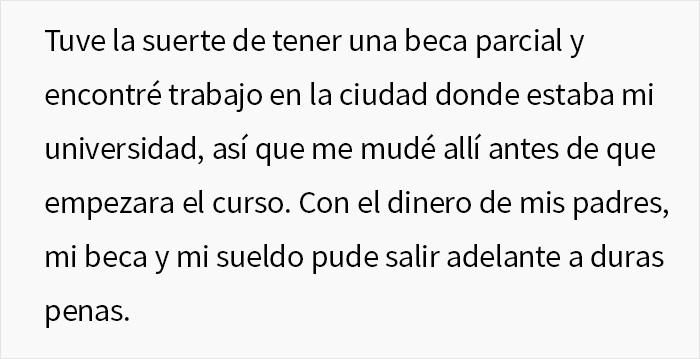 Tuve la suerte de tener una beca parcial y encontré trabajo en la ciudad donde estaba mi universidad, así que me mudé allí antes de que empezara el curso. Con el dinero de mis padres, mi beca y mi sueldo pude salir adelante a duras penas.